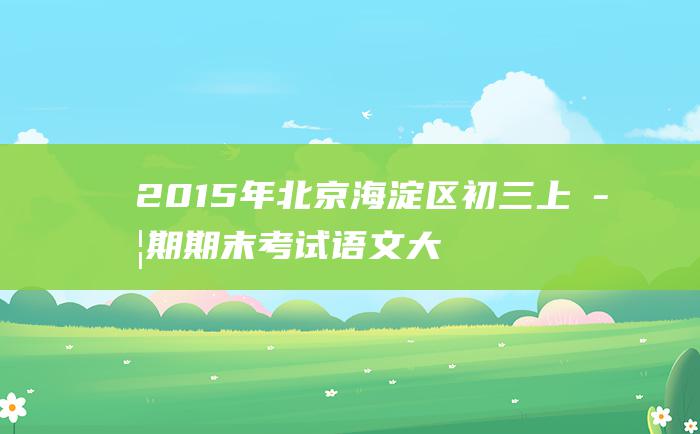 2015年北京海淀区初三上 - 期期末考试语文大